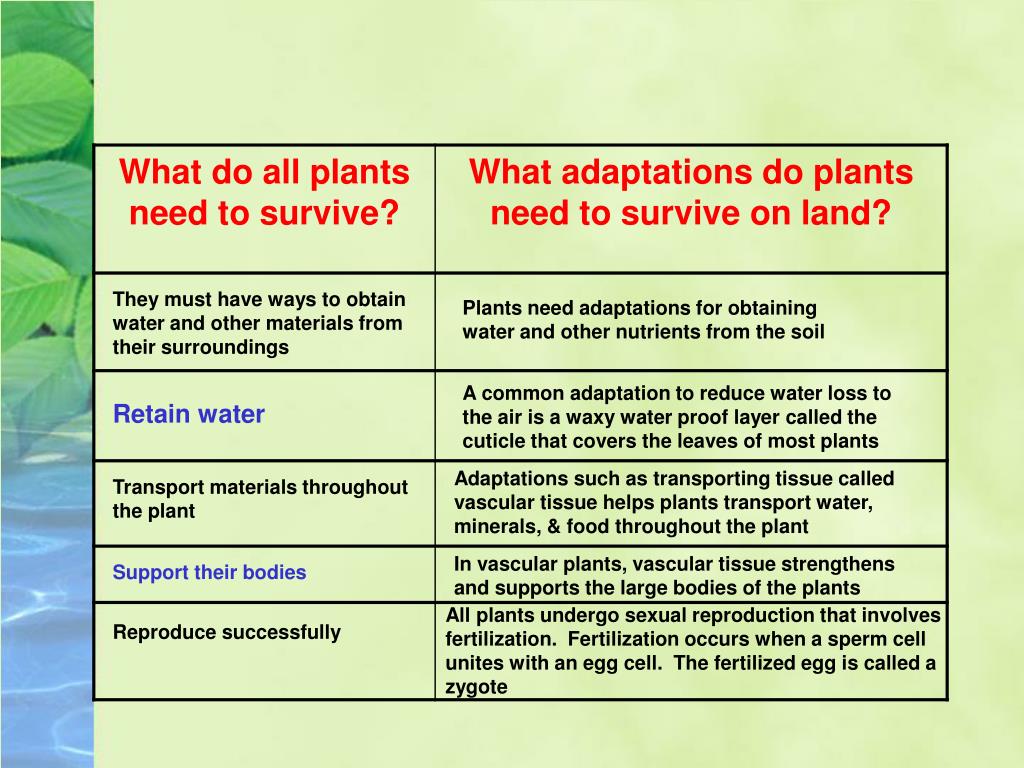 | What do all plants need to survive? | What adaptations do plants need to survive on land? |
|---|---|
| They must have ways to obtain water and other materials from their surroundings | Plants need adaptations for obtaining water and other nutrients from the soil |
| Retain water | A common adaptation to reduce water loss to the air is a waxy water proof layer called the cuticle that covers the leaves of most plants |
| Transport materials throughout the plant | Adaptations such as transporting tissue called vascular tissue helps plants transport water, minerals, & food throughout the plant |
| Support their bodies | In vascular plants, vascular tissue strengthens and supports the large bodies of the plants |
| Reproduce successfully | All plants undergo sexual reproduction that involves fertilization. Fertilization occurs when a sperm cell unites with an egg cell. The fertilized egg is called a zygote |